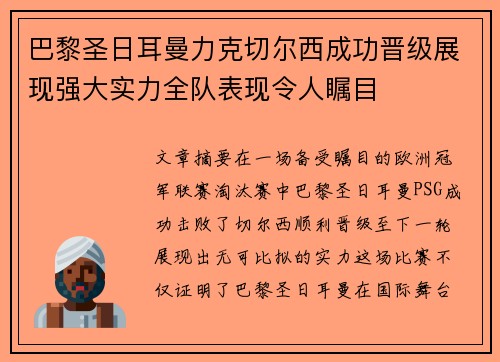 巴黎圣日耳曼力克切尔西成功晋级展现强大实力全队表现令人瞩目

文章摘要在一场备受瞩目的欧洲冠军联赛淘汰赛中巴黎圣日耳曼PSG成功击败了切尔西顺利晋级至下一轮展现出无可比拟的实力这场比赛不仅证明了巴黎圣日耳曼在国际舞台